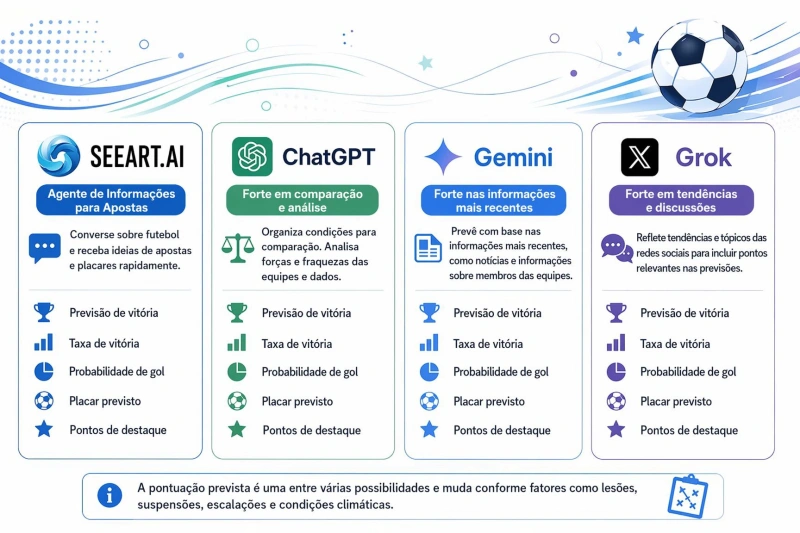 SEEART.AI

Agente de Informações para Apostas

Converse sobre futebol e receba ideias de apostas e placares rapidamente.

Previsão de vitória
Taxa de vitória
Probabilidade de gol
Placar previsto
Pontos de destaque

ChatGPT

Forte em comparação e análise

Organiza condições para comparação. Analisa forças e fraquezas das equipes e dados.

Previsão de vitória
Taxa de vitória
Probabilidade de gol
Placar previsto
Pontos de destaque

Gemini

Forte nas informações mais recentes

Prevê com base nas informações mais recentes, como notícias e informações sobre membros das equipes.

Previsão de vitória
Taxa de vitória
Probabilidade de gol
Placar previsto
Pontos de destaque

Grok

Forte em tendências e discussões

Reflete tendências e tópicos das redes sociais para incluir pontos relevantes nas previsões.

Previsão de vitória
Taxa de vitória
Probabilidade de gol
Placar previsto
Pontos de destaque

A pontuação prevista é uma entre várias possibilidades e muda conforme fatores como lesões, suspensões, escalações e condições climáticas.